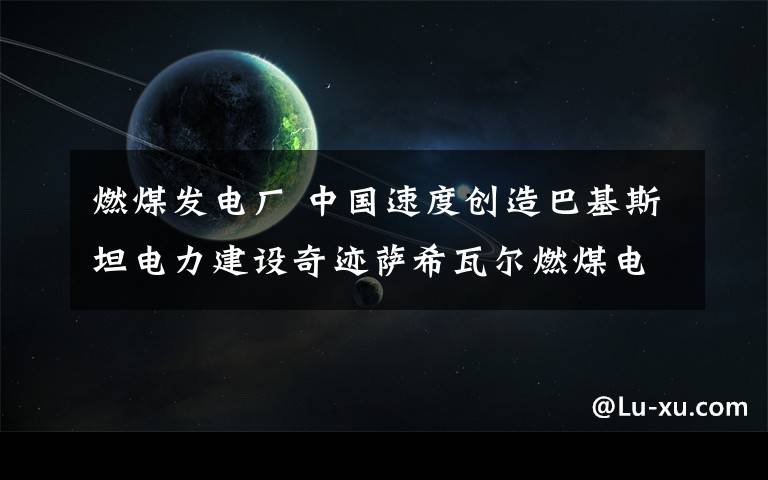 燃煤发电厂 中国速度创造巴基斯坦电力建设奇迹萨希瓦尔燃煤电

@Lu-xu.com